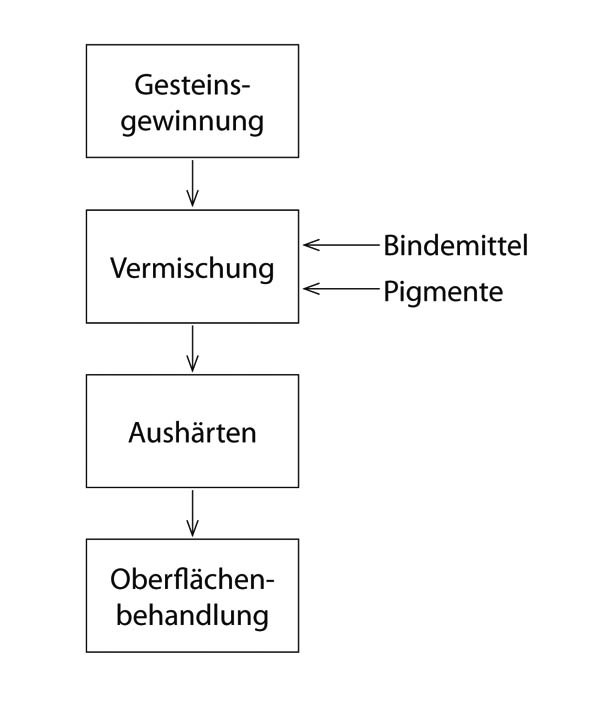 Gesteinsgewinnung

Vermischung

Bindemittel

Pigmente

Aushärten

Oberflächenbehandlung